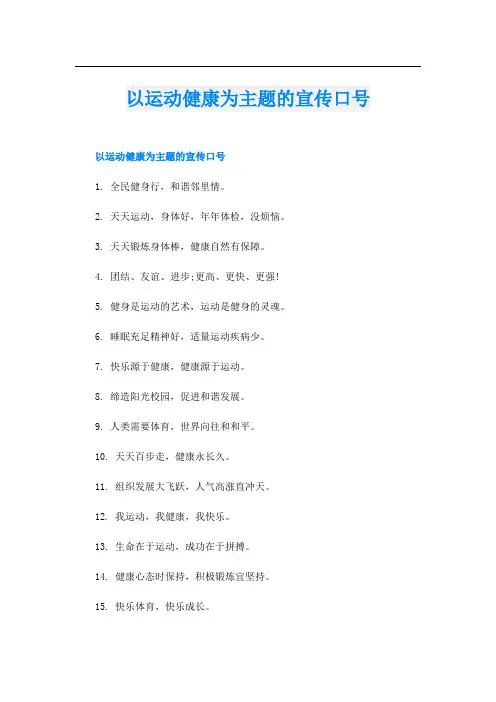 以运动健康为主题的宣传口号

以运动健康为主题的宣传口号

1. 全民健身行，和谐邻里情。

2. 天天运动，身体好，年年体检，没烦恼。

3. 天天锻炼身体棒，健康自然有保障。

4. 团结、友谊、进步;更高、更快、更强!

5. 健身是运动的艺术，运动是健身的灵魂。

6. 睡眠充足精神好，适量运动疾病少。

7. 快乐源于健康，健康源于运动。

8. 缔造阳光校园，促进和谐发展。

9. 人类需要体育，世界向往和和平。

10. 天天百步走，健康永长久。

11. 组织发展大飞跃，人气高涨直冲天。

12. 我运动，我健康，我快乐。

13. 生命在于运动，成功在于拼搏。

14. 健康心态时保持，积极锻炼宜坚持。

15. 快乐体育，快乐成长。